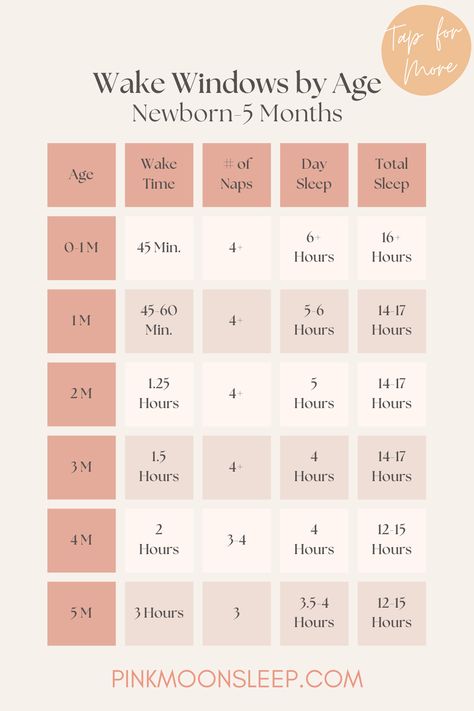 Tap for More

Wake Windows by Age
Newborn-5 Months

| Age | Wake Time | # of Naps | Day Sleep | Total Sleep |
|---|---|---|---|---|
| 0-1 M | 45 Min. | 4+ | 6+ Hours | 16+ Hours |
| 1 M | 45-60 Min. | 4+ | 5-6 Hours | 14-17 Hours |
| 2 M | 1.25 Hours | 4+ | 5 Hours | 14-17 Hours |
| 3 M | 1.5 Hours | 4+ | 4 Hours | 14-17 Hours |
| 4 M | 2 Hours | 3-4 | 4 Hours | 12-15 Hours |
| 5 M | 3 Hours | 3 | 3.5-4 Hours | 12-15 Hours |

PINKMOONSLEEP.COM